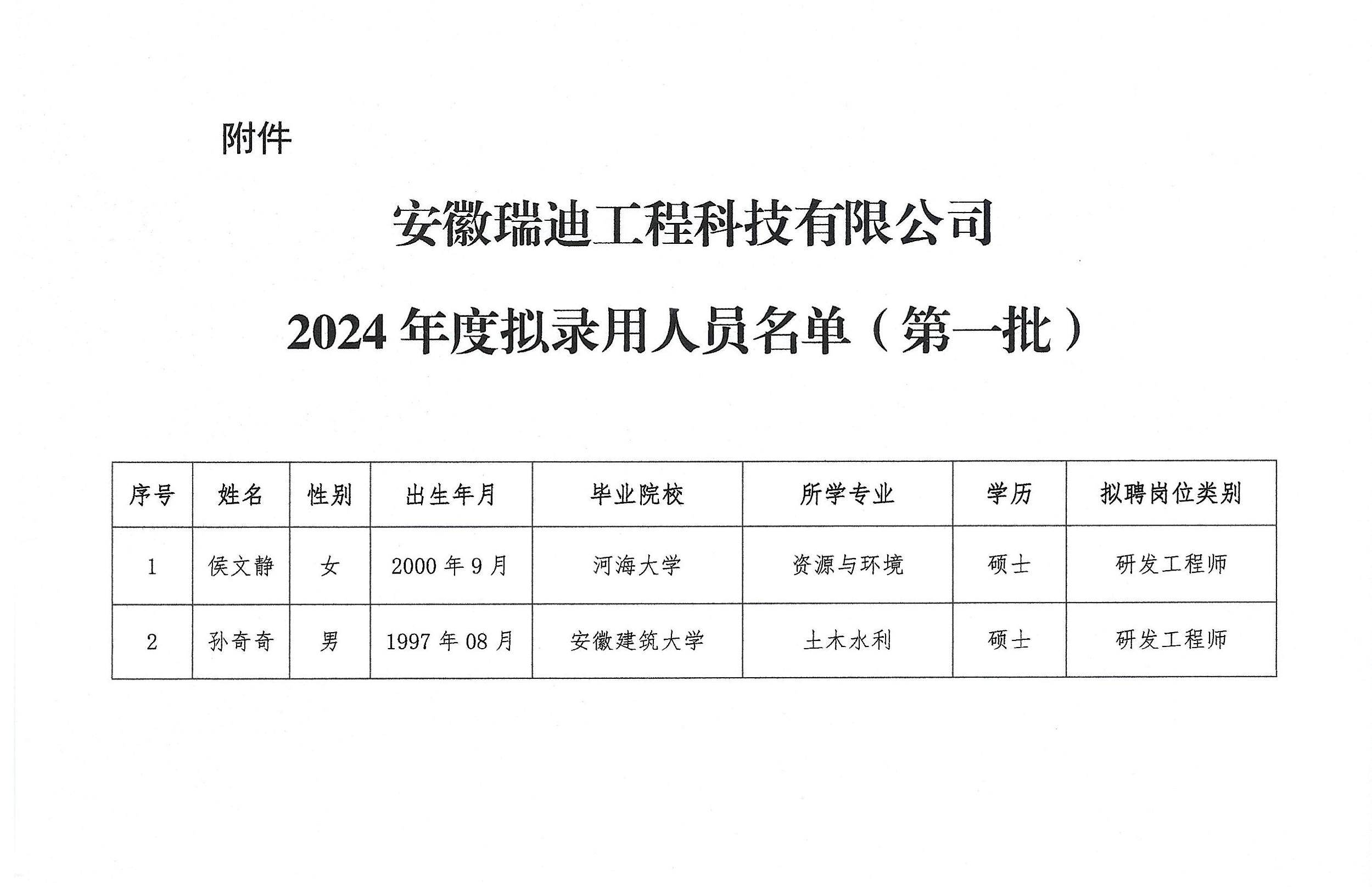 附件

安徽瑞迪工程科技有限公司

2024年度拟录用人员名单（第一批）

| 序号 | 姓名 | 性别 | 出生年月 | 毕业院校 | 所学专业 | 学历 | 拟聘岗位类别 |
|---|---|---|---|---|---|---|---|
| 1 | 侯文静 | 女 | 2000年9月 | 河海大学 | 资源与环境 | 硕士 | 研发工程师 |
| 2 | 孙奇奇 | 男 | 1997年08月 | 安徽建筑大学 | 土木水利 | 硕士 | 研发工程师 |